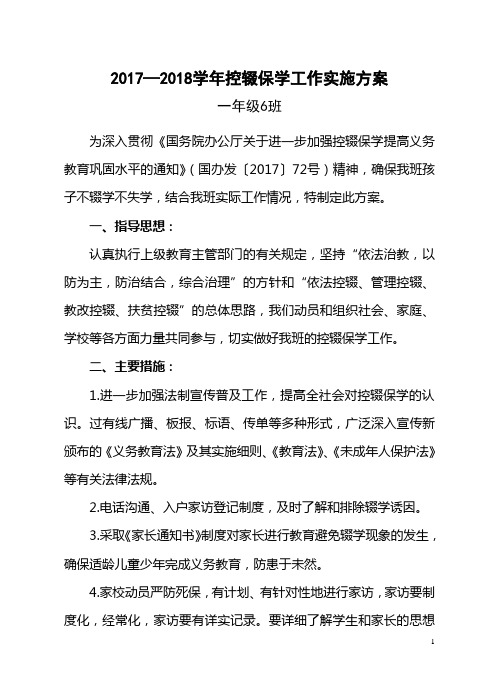 2017—2018学年控辍保学工作实施方案

一年级6班

为深入贯彻《国务院办公厅关于进一步加强控辍保学提高义务教育巩固水平的通知》(国办发〔2017〕72号)精神，确保我班孩子不辍学不失学，结合我班实际工作情况，特制定此方案。

一、指导思想：

认真执行上级教育主管部门的有关规定，坚持“依法治教，以防为主，防治结合，综合治理”的方针和“依法控辍、管理控辍、教改控辍、扶贫控辍”的总体思路，我们动员和组织社会、家庭、学校等各方面力量共同参与，切实做好我班的控辍保学工作。

二、主要措施：

1.进一步加强法制宣传普及工作，提高全社会对控辍保学的认识。过有线广播、板报、标语、传单等多种形式，广泛深入宣传新颁布的《义务教育法》及其实施细则、《教育法》、《未成年人保护法》等有关法律法规。

2.电话沟通、入户家访登记制度，及时了解和排除辍学诱因。

3.采取《家长通知书》制度对家长进行教育避免辍学现象的发生，确保适龄儿童少年完成义务教育，防患于未然。

4.家校动员严防死保，有计划、有针对性地进行家访，家访要制度化，经常化，家访要有详实记录。要详细了解学生和家长的思想

1